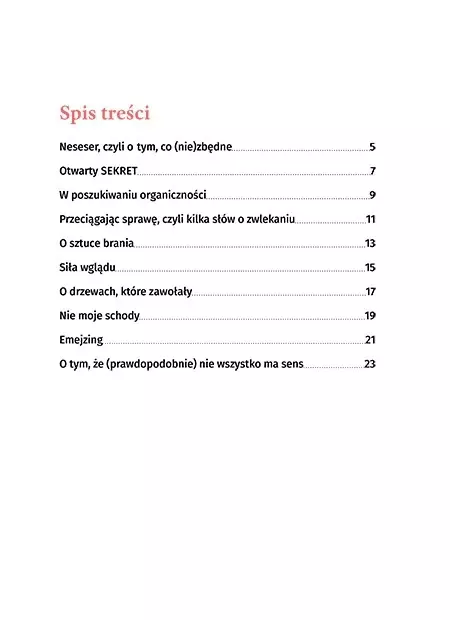 Spis treści

Neseser, czyli o tym, co (nie)zbędne 5

Otwarty SEKRET 7

W poszukiwaniu organiczności 9

Przeciągając sprawę, czyli kilka słów o zwlekaniu 11

O sztuce brania 13

Siła wglądu 15

O drzewach, które zawołały 17

Nie moje schody 19

Emejzing 21

O tym, że (prawdopodobnie) nie wszystko ma sens 23